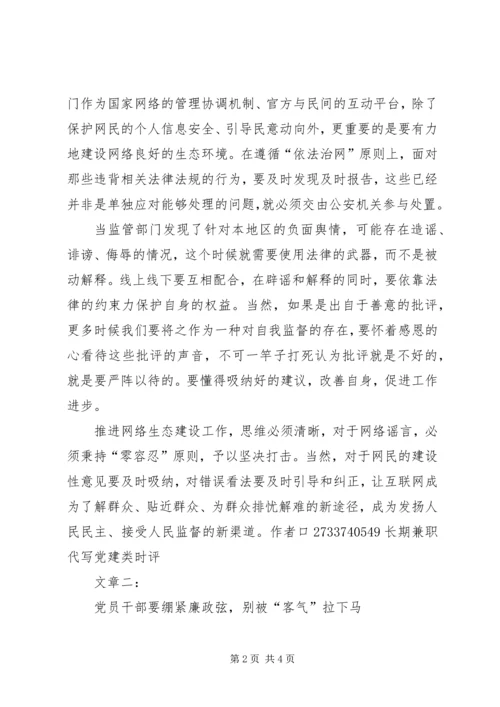 门作为国家网络的管理协调机制、官方与民间的互动平台，除了保护网民的个人信息安全、引导民意动向外，更重要的是要有力地建设网络良好的生态环境。在遵循“依法治网”原则上，面对那些违背相关法律法规的行为，要及时发现及时报告，这些已经并非是单独应对能够处理的问题，就必须交由公安机关参与处置。

当监管部门发现了针对本地区的负面舆情，可能存在造谣、诽谤、侮辱的情况，这个时候就需要使用法律的武器，而不是被动解释。线上线下要互相配合，在辟谣和解释的同时，要依靠法律的约束力保护自身的权益。当然，如果是出自于善意的批评，更多时候我们要将之作为一种对自我监督的存在，要怀着感恩的心看待这些批评的声音，不可一竿子打死认为批评就是不好的，就是要严阵以待的。要懂得吸纳好的建议，改善自身，促进工作进步。

推进网络生态建设工作，思维必须清晰，对于网络谣言，必须秉持“零容忍”原则，予以坚决打击。当然，对于网民的建设性意见要及时吸纳，对错误看法要及时引导和纠正，让互联网成为了解群众、贴近群众、为群众排忧解难的新途径，成为发扬人民民主、接受人民监督的新渠道。作者口 2733740549 长期兼职代写党建类时评

文章二：

党员干部要绷紧廉政弦，别被“客气”拉下马

第 2 页 共 4 页